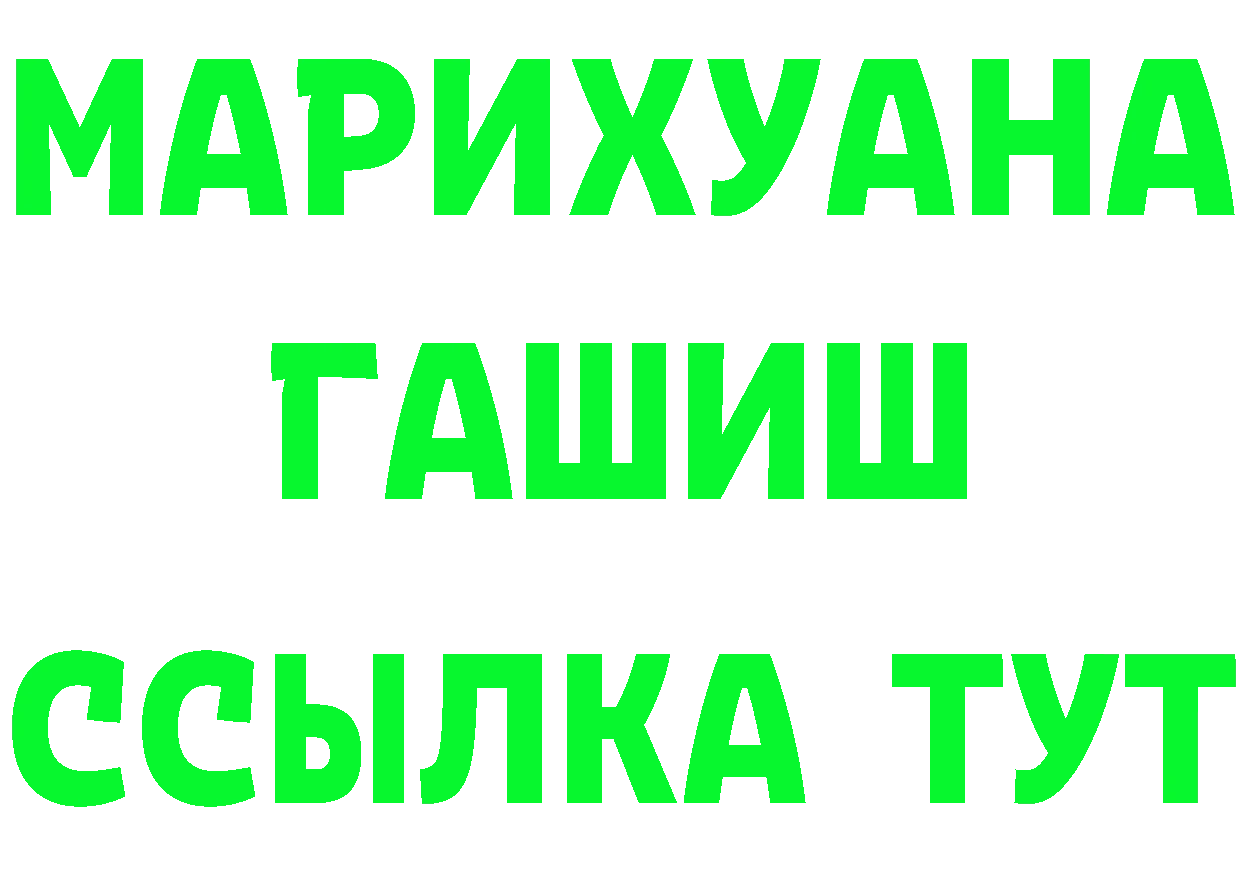 МАРИХУАНА
ГАШИШ
ССЫЛКА ТУТ